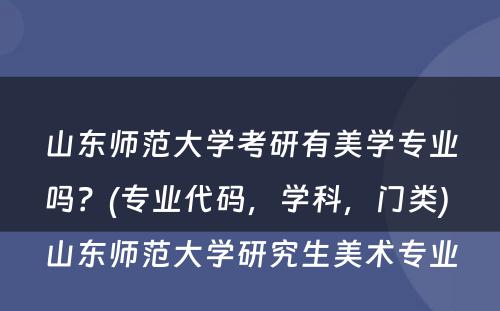 山东师范大学考研有美学专业吗？(专业代码，学科，门类) 山东师范大学研究生美术专业